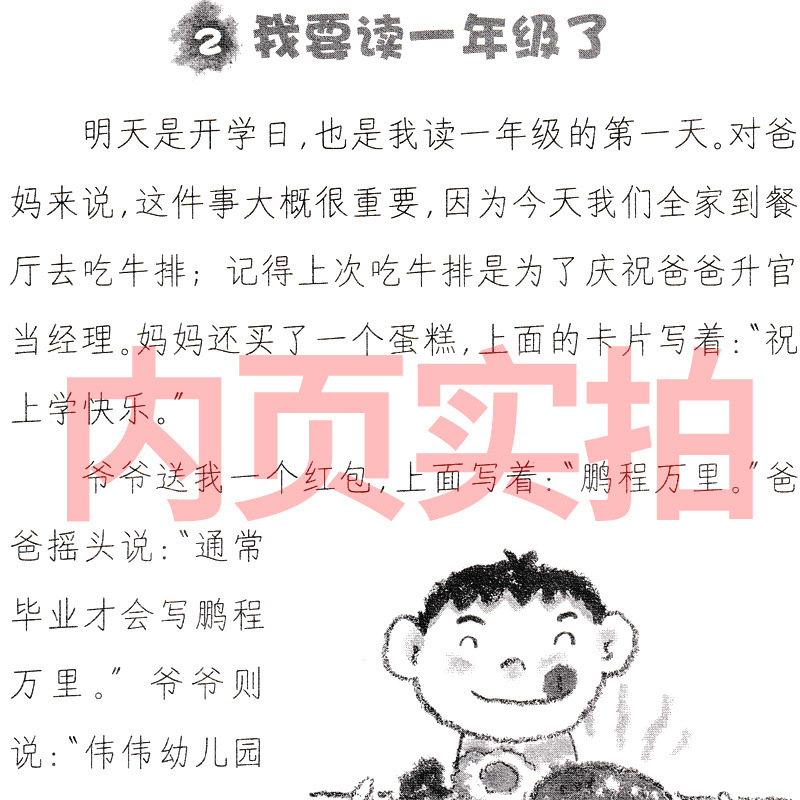 2 我要读一年级了

明天是开学日，也是我读一年级的第一天。对爸妈来说，这件事大概很重要，因为今天我们全家到餐厅去吃牛排；记得上次吃牛排是为了庆祝爸爸升官当经理。妈妈还买了一个蛋糕，上面的卡片写着：“祝上学快乐。”

爷爷送我一个红包，上面写着：“鹏程万里。”爸爸摇头说：“通常毕业才会写鹏程万里。”爷爷则说：“伟伟幼儿园

内页实拍